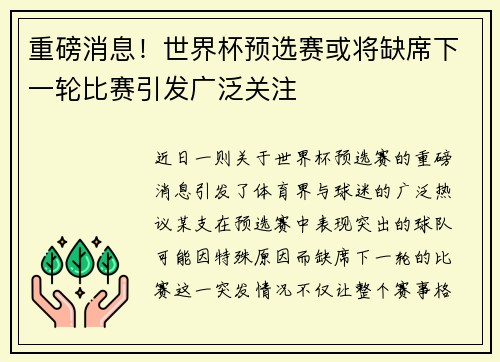 重磅消息！世界杯预选赛或将缺席下一轮比赛引发广泛关注

近日一则关于世界杯预选赛的重磅消息引发了体育界与球迷的广泛热议某支在预选赛中表现突出的球队可能因特殊原因而缺席下一轮的比赛这一突发情况不仅让整个赛事格